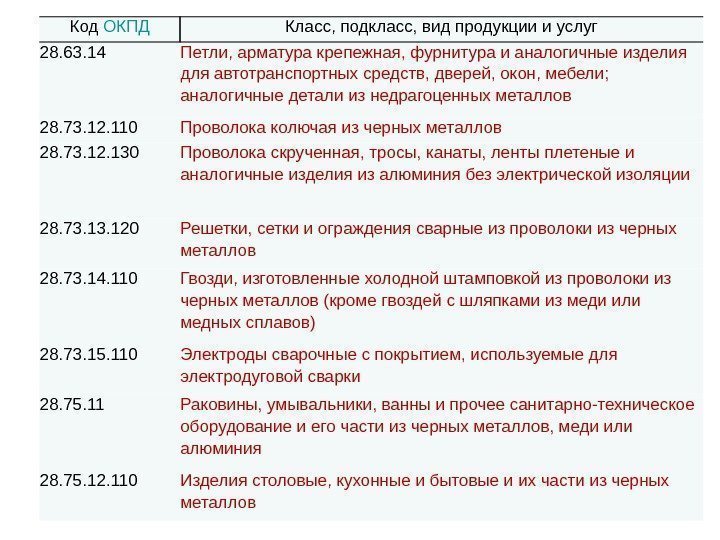 | Код ОКПД | Класс, подкласс, вид продукции и услуг |
|---|---|
| 28.63.14 | Петли, арматура крепежная, фурнитура и аналогичные изделия для автотранспортных средств, дверей, окон, мебели; аналогичные детали из недрагоценных металлов |
| 28.73.12.110 | Проволока колючая из черных металлов |
| 28.73.12.130 | Проволока скрученная, тросы, канаты, ленты плетеные и аналогичные изделия из алюминия без электрической изоляции |
| 28.73.13.120 | Решетки, сетки и ограждения сварные из проволоки из черных металлов |
| 28.73.14.110 | Гвозди, изготовленные холодной штамповкой из проволоки из черных металлов (кроме гвоздей с шляпками из меди или медных сплавов) |
| 28.73.15.110 | Электроды сварочные с покрытием, используемые для электродуговой сварки |
| 28.75.11 | Раковины, умывальники, ванны и прочее санитарно-техническое оборудование и его части из черных металлов, меди или алюминия |
| 28.75.12.110 | Изделия столовые, кухонные и бытовые и их части из черных металлов |